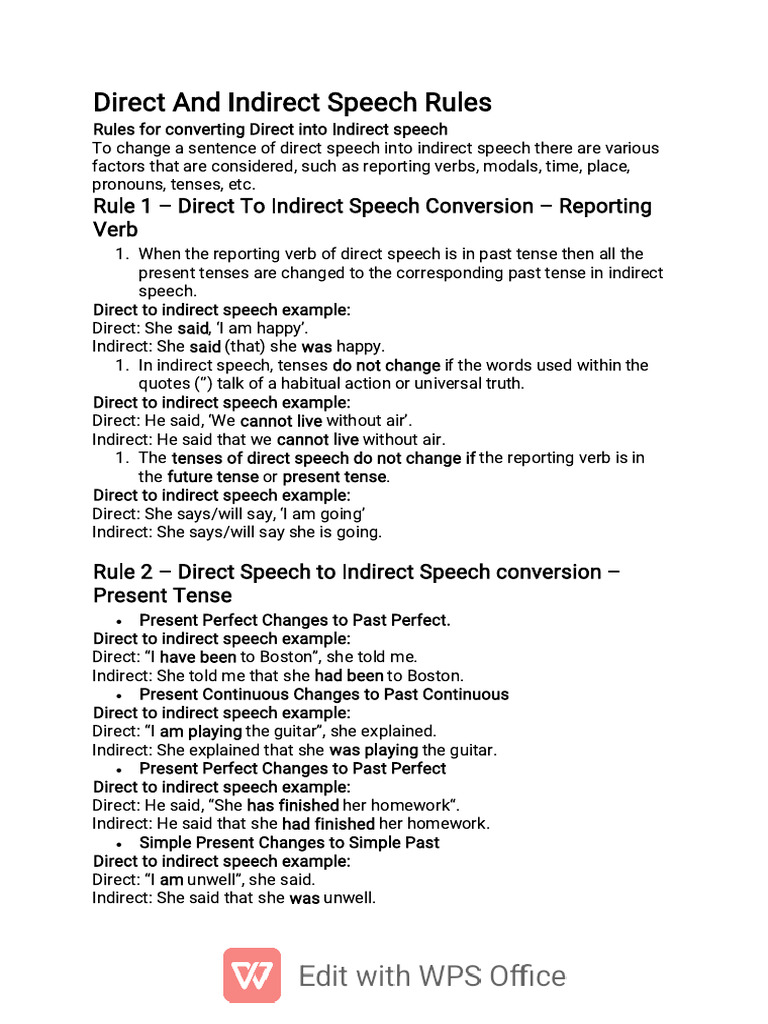 Direct And Indirect Speech Rules

Rules for converting Direct into Indirect speech

To change a sentence of direct speech into indirect speech there are various factors that are considered, such as reporting verbs, modals, time, place, pronouns, tenses, etc.

Rule 1 – Direct To Indirect Speech Conversion – Reporting Verb

1. When the reporting verb of direct speech is in past tense then all the present tenses are changed to the corresponding past tense in indirect speech.

Direct to indirect speech example:
Direct: She said, 'I am happy'.
Indirect: She said (that) she was happy.

1. In indirect speech, tenses do not change if the words used within the quotes (") talk of a habitual action or universal truth.

Direct to indirect speech example:
Direct: He said, 'We cannot live without air'.
Indirect: He said that we cannot live without air.

1. The tenses of direct speech do not change if the reporting verb is in the future tense or present tense.

Direct to indirect speech example:
Direct: She says/will say, 'I am going'
Indirect: She says/will say she is going.

Rule 2 – Direct Speech to Indirect Speech conversion – Present Tense

• Present Perfect Changes to Past Perfect.

Direct to indirect speech example:
Direct: "I have been to Boston", she told me.
Indirect: She told me that she had been to Boston.

• Present Continuous Changes to Past Continuous

Direct to indirect speech example:
Direct: "I am playing the guitar", she explained.
Indirect: She explained that she was playing the guitar.

• Present Perfect Changes to Past Perfect

Direct to indirect speech example:
Direct: He said, "She has finished her homework".
Indirect: He said that she had finished her homework.

• Simple Present Changes to Simple Past

Direct to indirect speech example:
Direct: "I am unwell", she said.
Indirect: She said that she was unwell.

Edit with WPS Office